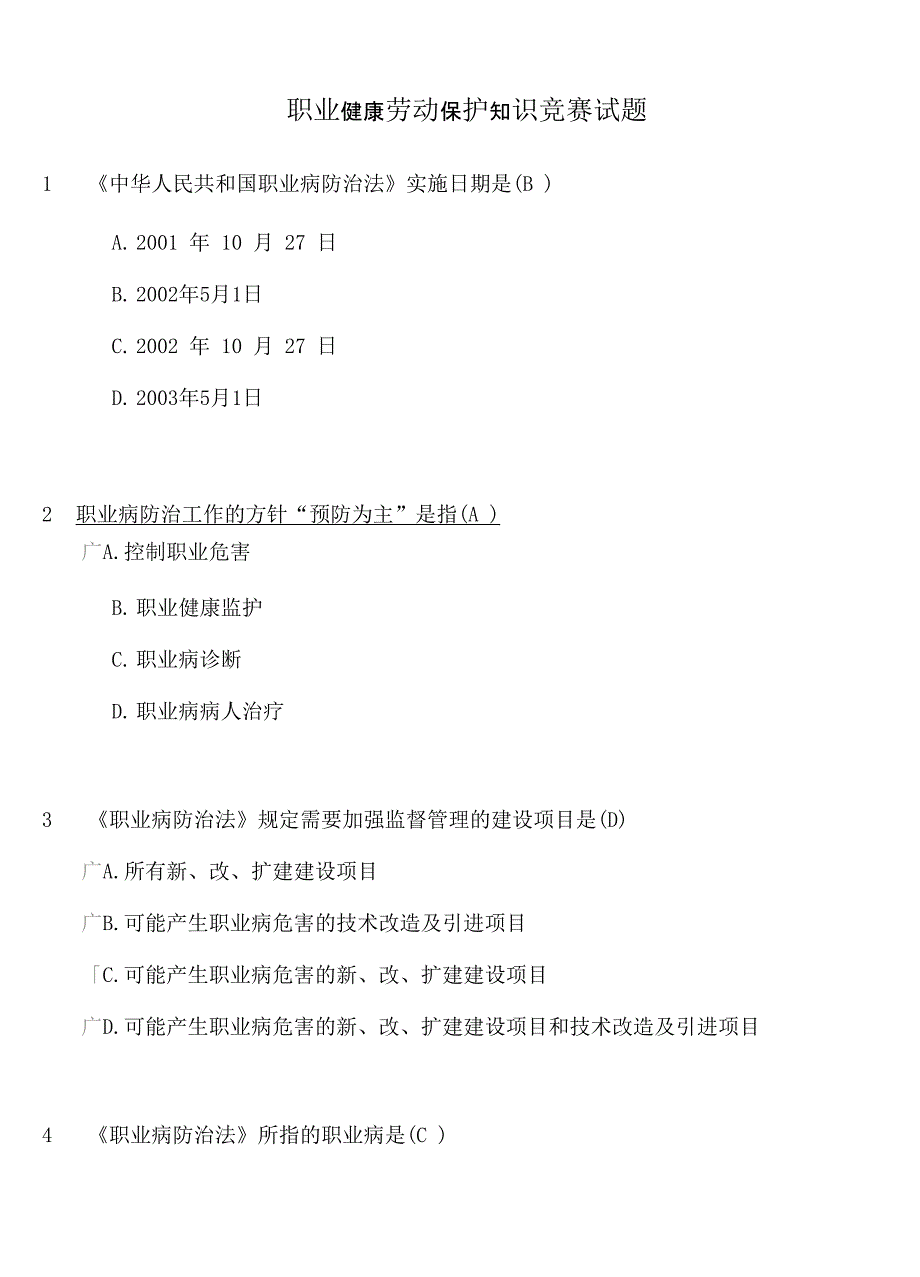 职业健康劳动保护知识竞赛试题

1　《中华人民共和国职业病防治法》实施日期是(B )

A. 2001 年 10 月 27 日

B. 2002年5月1日

C. 2002 年 10 月 27 日

D. 2003年5月1日

2　职业病防治工作的方针“预防为主”是指(A )

广A. 控制职业危害

B. 职业健康监护

C. 职业病诊断

D. 职业病病人治疗

3　《职业病防治法》规定需要加强监督管理的建设项目是(D)

广A. 所有新、改、扩建建设项目

广B. 可能产生职业病危害的技术改造及引进项目

「C. 可能产生职业病危害的新、改、扩建建设项目

广D. 可能产生职业病危害的新、改、扩建建设项目和技术改造及引进项目

4　《职业病防治法》所指的职业病是(C )